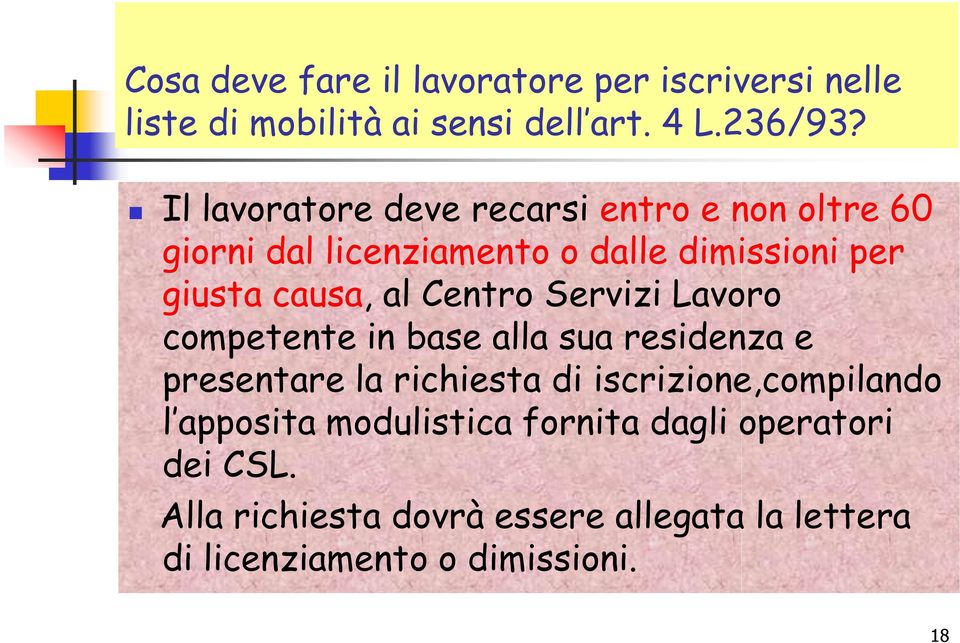 Cosa deve fare il lavoratore per iscriversi nelle liste di mobilità ai sensi dell'art. 4 L.236/93?

Il lavoratore deve recarsi entro e non oltre 60 giorni dal licenziamento o dalle dimissioni per giusta causa, al Centro Servizi Lavoro competente in base alla sua residenza e presentare la richiesta di iscrizione,compilando l'apposita modulistica fornita dagli operatori dei CSL.

Alla richiesta dovrà essere allegata la lettera di licenziamento o dimissioni.

18